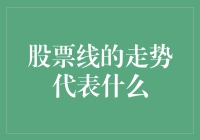 股票线的走势代表什么